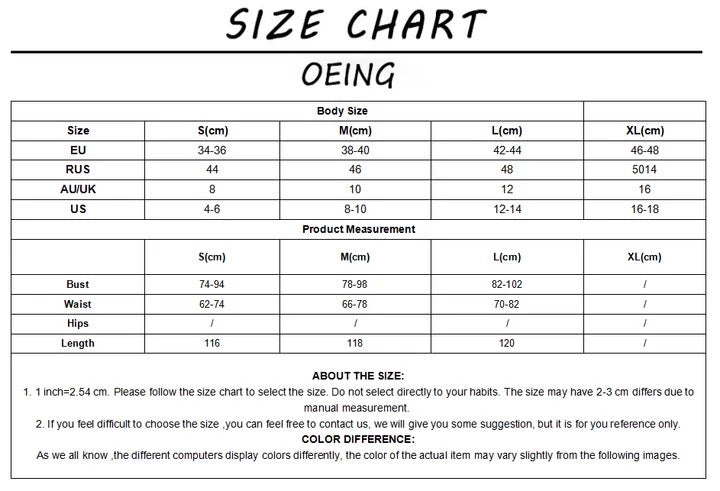 SIZE CHART

OEING

| Body Size | | | | |
|---|---|---|---|---|
| Size | S(cm) | M(cm) | L(cm) | XL(cm) |
| EU | 34-36 | 38-40 | 42-44 | 46-48 |
| RUS | 44 | 46 | 48 | 5014 |
| AU/UK | 8 | 10 | 12 | 16 |
| US | 4-6 | 8-10 | 12-14 | 16-18 |
| Product Measurement | | | | |
| | S(cm) | M(cm) | L(cm) | XL(cm) |
| Bust | 74-94 | 78-98 | 82-102 | / |
| Waist | 62-74 | 66-78 | 70-82 | / |
| Hips | / | / | / | / |
| Length | 116 | 118 | 120 | / |

ABOUT THE SIZE:
1. 1 inch=2.54 cm. Please follow the size chart to select the size. Do not select directly to your habits. The size may have 2-3 cm differs due to manual measurement.
2. If you feel difficult to choose the size ,you can feel free to contact us, we will give you some suggestion, but it is for you reference only.
COLOR DIFFERENCE:
As we all know ,the different computers display colors differently, the color of the actual item may vary slightly from the following images.